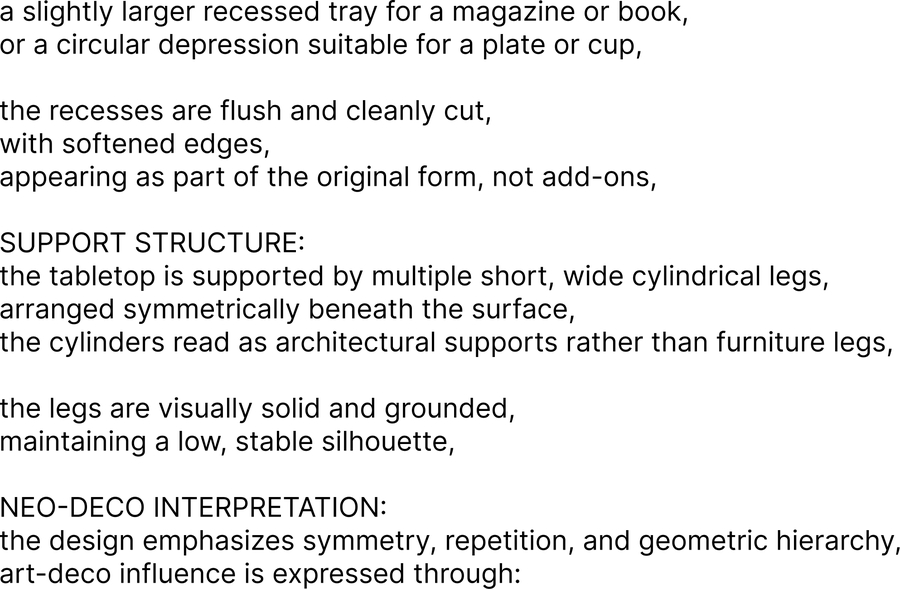 a slightly larger recessed tray for a magazine or book,
or a circular depression suitable for a plate or cup,

the recesses are flush and cleanly cut,
with softened edges,
appearing as part of the original form, not add-ons,

SUPPORT STRUCTURE:
the tabletop is supported by multiple short, wide cylindrical legs,
arranged symmetrically beneath the surface,
the cylinders read as architectural supports rather than furniture legs,

the legs are visually solid and grounded,
maintaining a low, stable silhouette,

NEO-DECO INTERPRETATION:
the design emphasizes symmetry, repetition, and geometric hierarchy,
art-deco influence is expressed through: